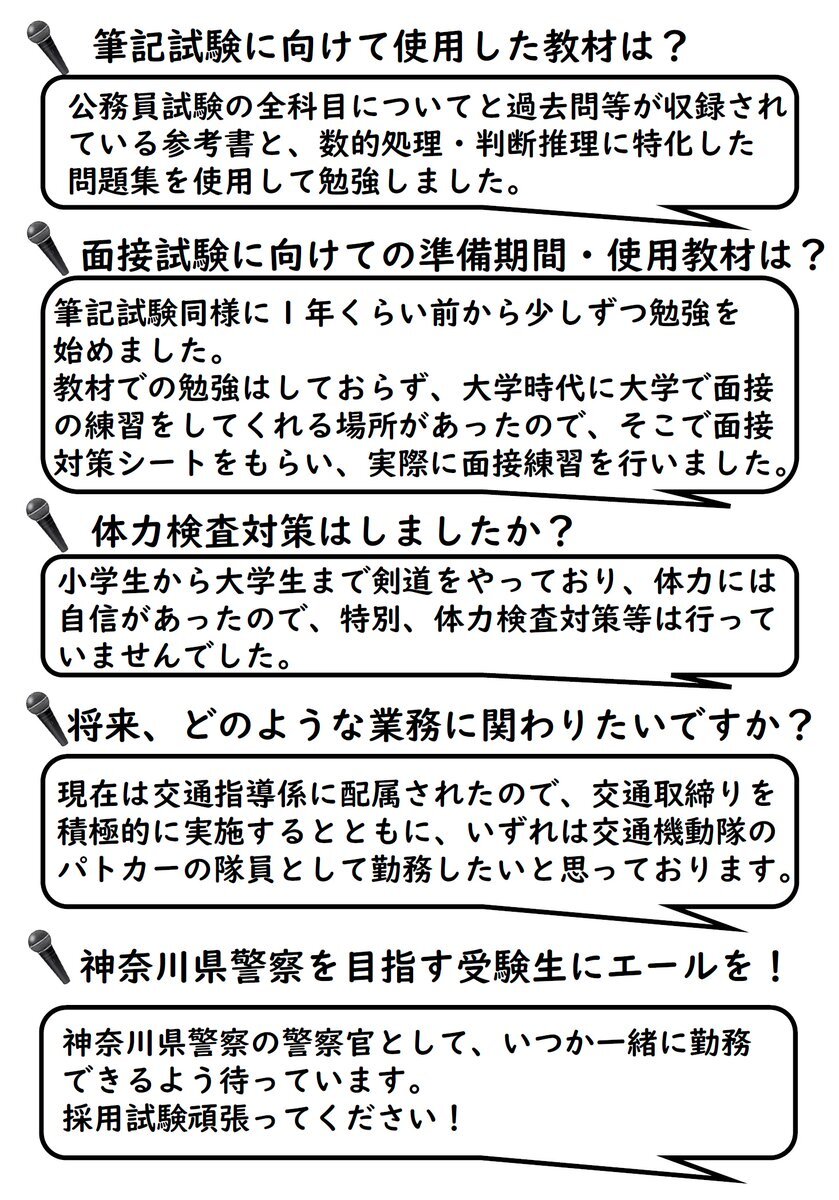 筆記試験に向けて使用した教材は？

公務員試験の全科目についてと過去問等が収録されている参考書と、数的処理・判断推理に特化した問題集を使用して勉強しました。

面接試験に向けての準備期間・使用教材は？

筆記試験同様に１年くらい前から少しずつ勉強を始めました。
教材での勉強はしておらず、大学時代に大学で面接の練習をしてくれる場所があったので、そこで面接対策シートをもらい、実際に面接練習を行いました。

体力検査対策はしましたか？

小学生から大学生まで剣道をやっており、体力には自信があったので、特別、体力検査対策等は行っていませんでした。

将来、どのような業務に関わりたいですか？

現在は交通指導係に配属されたので、交通取締りを積極的に実施するとともに、いずれは交通機動隊のパトカーの隊員として勤務したいと思っております。

神奈川県警察を目指す受験生にエールを！

神奈川県警察の警察官として、いつか一緒に勤務できるよう待っています。
採用試験頑張ってください！